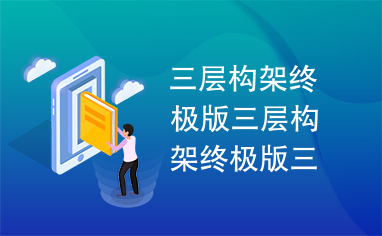 三层构架终极版三层构架终极版三